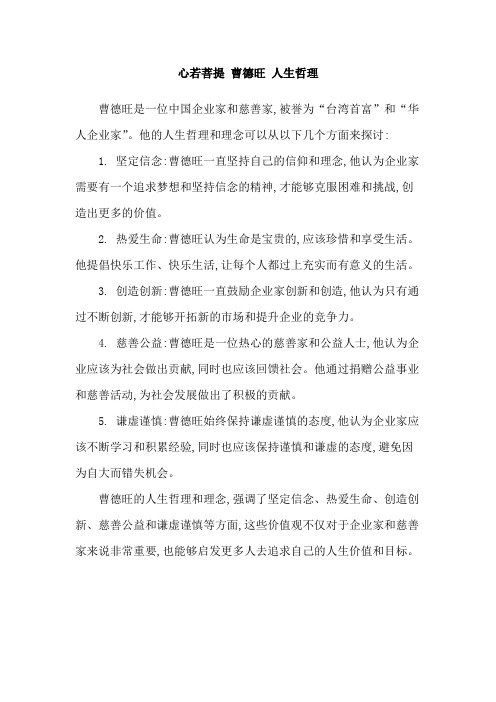 心若菩提 曹德旺 人生哲理

曹德旺是一位中国企业家和慈善家,被誉为“台湾首富”和“华人企业家”。他的人生哲理和理念可以从以下几个方面来探讨:

1. 坚定信念:曹德旺一直坚持自己的信仰和理念,他认为企业家需要有一个追求梦想和坚持信念的精神,才能够克服困难和挑战,创造出更多的价值。

2. 热爱生命:曹德旺认为生命是宝贵的,应该珍惜和享受生活。他提倡快乐工作、快乐生活,让每个人都过上充实而有意义的生活。

3. 创造创新:曹德旺一直鼓励企业家创新和创造,他认为只有通过不断创新,才能够开拓新的市场和提升企业的竞争力。

4. 慈善公益:曹德旺是一位热心的慈善家和公益人士,他认为企业应该为社会做出贡献,同时也应该回馈社会。他通过捐赠公益事业和慈善活动,为社会发展做出了积极的贡献。

5. 谦虚谨慎:曹德旺始终保持谦虚谨慎的态度,他认为企业家应该不断学习和积累经验,同时也应该保持谨慎和谦虚的态度,避免因为自大而错失机会。

曹德旺的人生哲理和理念,强调了坚定信念、热爱生命、创造创新、慈善公益和谦虚谨慎等方面,这些价值观不仅对于企业家和慈善家来说非常重要,也能够启发更多人去追求自己的人生价值和目标。